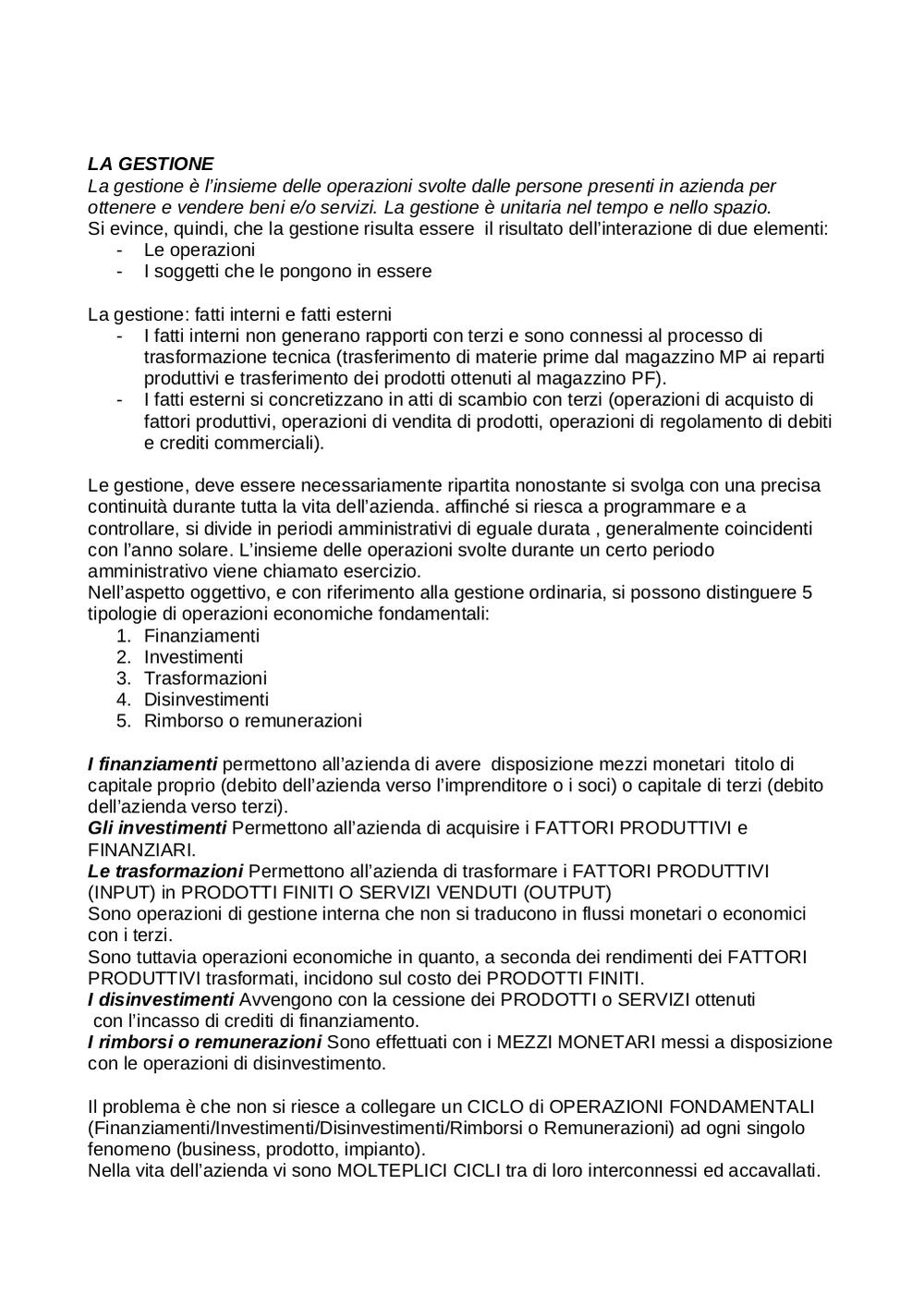 LA GESTIONE
La gestione è l'insieme delle operazioni svolte dalle persone presenti in azienda per ottenere e vendere beni e/o servizi. La gestione è unitaria nel tempo e nello spazio.
Si evince, quindi, che la gestione risulta essere il risultato dell'interazione di due elementi:
- Le operazioni
- I soggetti che le pongono in essere

La gestione: fatti interni e fatti esterni
- I fatti interni non generano rapporti con terzi e sono connessi al processo di trasformazione tecnica (trasferimento di materie prime dal magazzino MP ai reparti produttivi e trasferimento dei prodotti ottenuti al magazzino PF).
- I fatti esterni si concretizzano in atti di scambio con terzi (operazioni di acquisto di fattori produttivi, operazioni di vendita di prodotti, operazioni di regolamento di debiti e crediti commerciali).

Le gestione, deve essere necessariamente ripartita nonostante si svolga con una precisa continuità durante tutta la vita dell'azienda. affinché si riesca a programmare e a controllare, si divide in periodi amministrativi di eguale durata , generalmente coincidenti con l'anno solare. L'insieme delle operazioni svolte durante un certo periodo amministrativo viene chiamato esercizio.
Nell'aspetto oggettivo, e con riferimento alla gestione ordinaria, si possono distinguere 5 tipologie di operazioni economiche fondamentali:
1. Finanziamenti
2. Investimenti
3. Trasformazioni
4. Disinvestimenti
5. Rimborso o remunerazioni

I finanziamenti permettono all'azienda di avere disposizione mezzi monetari titolo di capitale proprio (debito dell'azienda verso l'imprenditore o i soci) o capitale di terzi (debito dell'azienda verso terzi).
Gli investimenti Permettono all'azienda di acquisire i FATTORI PRODUTTIVI e FINANZIARI.
Le trasformazioni Permettono all'azienda di trasformare i FATTORI PRODUTTIVI (INPUT) in PRODOTTI FINITI O SERVIZI VENDUTI (OUTPUT)
Sono operazioni di gestione interna che non si traducono in flussi monetari o economici con i terzi.
Sono tuttavia operazioni economiche in quanto, a seconda dei rendimenti dei FATTORI PRODUTTIVI trasformati, incidono sul costo dei PRODOTTI FINITI.
I disinvestimenti Avvengono con la cessione dei PRODOTTI o SERVIZI ottenuti con l'incasso di crediti di finanziamento.
I rimborsi o remunerazioni Sono effettuati con i MEZZI MONETARI messi a disposizione con le operazioni di disinvestimento.

Il problema è che non si riesce a collegare un CICLO di OPERAZIONI FONDAMENTALI (Finanziamenti/Investimenti/Disinvestimenti/Rimborsi o Remunerazioni) ad ogni singolo fenomeno (business, prodotto, impianto).
Nella vita dell'azienda vi sono MOLTEPLICI CICLI tra di loro interconnessi ed accavallati.